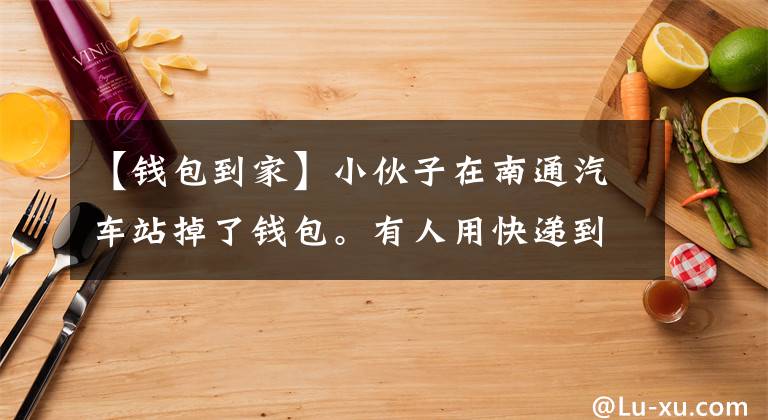 VINIQ

【钱包到家】小伙子在南通汽车站掉了钱包。有人用快递到

@Lu-xu.com